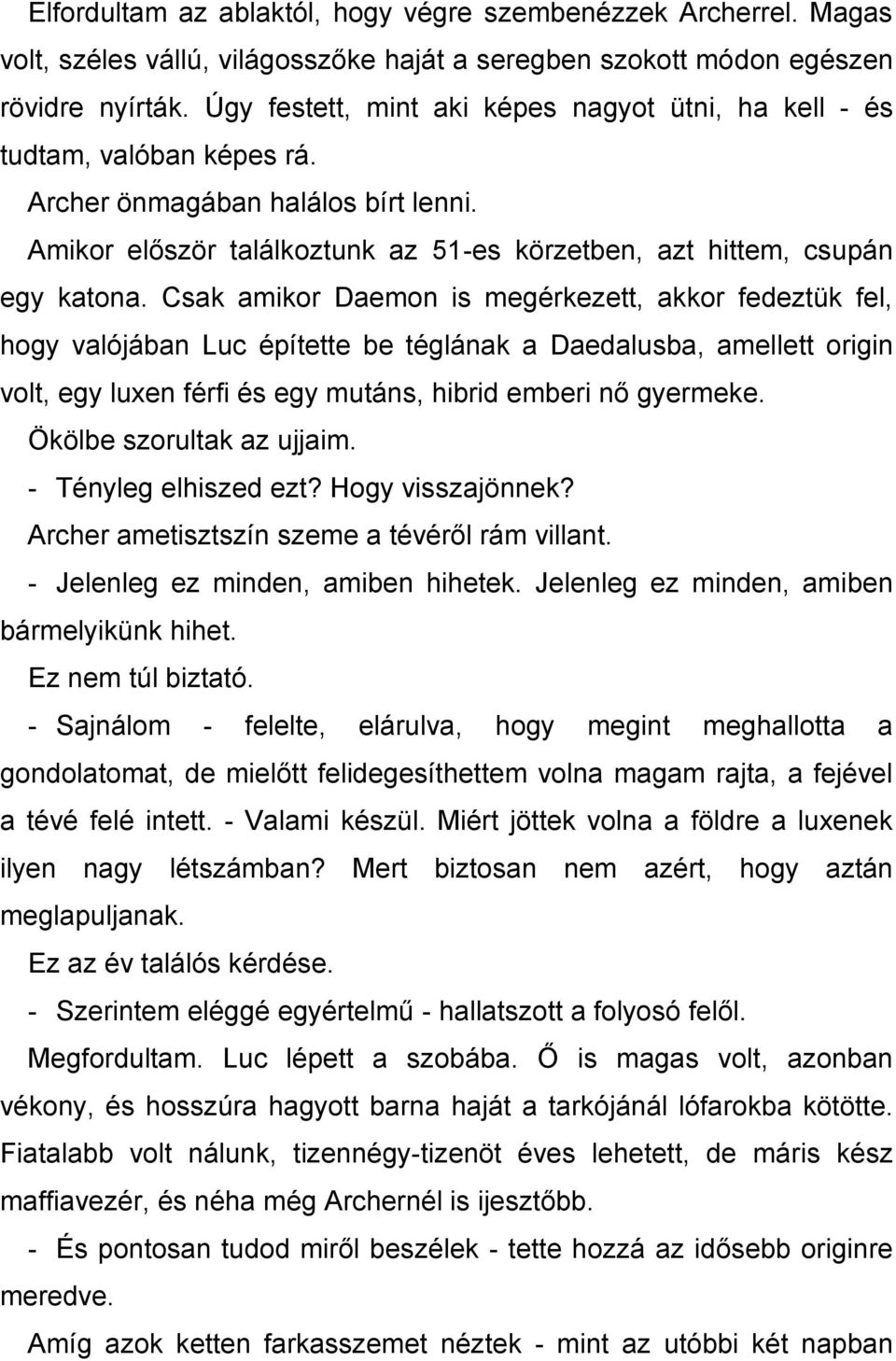 Elfordultam az ablaktól, hogy végre szembenézzek Archerrel. Magas volt, széles vállú, világosszőke haját a seregben szokott módon egészen rövidre nyírták. Úgy festett, mint aki képes nagyot ütni, ha kell - és tudtam, valóban képes rá.

Archer önmagában halálos bírt lenni.

Amikor először találkoztunk az 51-es körzetben, azt hittem, csupán egy katona. Csak amikor Daemon is megérkezett, akkor fedeztük fel, hogy valójában Luc építette be téglának a Daedalusba, amellett origin volt, egy luxen férfi és egy mutáns, hibrid emberi nő gyermeke.

Ökölbe szorultak az ujjaim.

- Tényleg elhiszed ezt? Hogy visszajönnek?

Archer ametisztszín szeme a tévéről rám villant.

- Jelenleg ez minden, amiben hihetek. Jelenleg ez minden, amiben bármelyikünk hihet.

Ez nem túl biztató.

- Sajnálom - felelte, elárulva, hogy megint meghallotta a gondolatomat, de mielőtt felidegesíthettem volna magam rajta, a fejével a tévé felé intett. - Valami készül. Miért jöttek volna a földre a luxenek ilyen nagy létszámban? Mert biztosan nem azért, hogy aztán meglapuljanak.

Ez az év találós kérdése.

- Szerintem eléggé egyértelmű - hallatszott a folyosó felől.

Megfordultam. Luc lépett a szobába. Ő is magas volt, azonban vékony, és hosszúra hagyott barna haját a tarkójánál lófarokba kötötte. Fiatalabb volt nálunk, tizennégy-tizenöt éves lehetett, de máris kész maffiavezér, és néha még Archernél is ijesztőbb.

- És pontosan tudod miről beszélek - tette hozzá az idősebb originre meredve.

Amíg azok ketten farkasszemet néztek - mint az utóbbi két napban